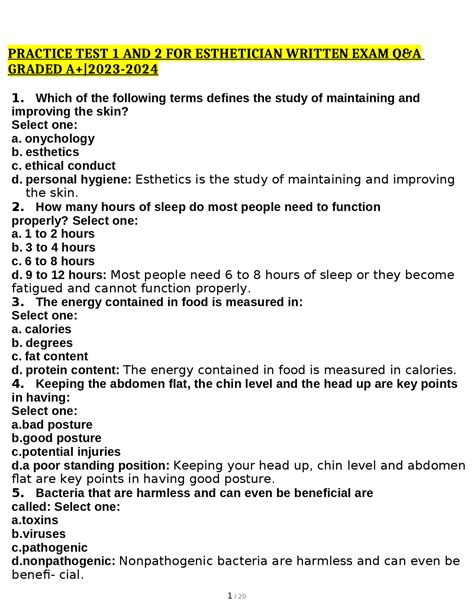 PRACTICE TEST 1 AND 2 FOR ESTHETICIAN WRITTEN EXAM Q&A GRADED A+|2023-2024

1. Which of the following terms defines the study of maintaining and improving the skin?
Select one:
a. onychology
b. esthetics
c. ethical conduct
d. personal hygiene: Esthetics is the study of maintaining and improving the skin.
2. How many hours of sleep do most people need to function properly? Select one:
a. 1 to 2 hours
b. 3 to 4 hours
c. 6 to 8 hours
d. 9 to 12 hours: Most people need 6 to 8 hours of sleep or they become fatigued and cannot function properly.
3. The energy contained in food is measured in:
Select one:
a. calories
b. degrees
c. fat content
d. protein content: The energy contained in food is measured in calories.
4. Keeping the abdomen flat, the chin level and the head up are key points in having:
Select one:
a.bad posture
b.good posture
c.potential injuries
d.a poor standing position: Keeping your head up, chin level and abdomen flat are key points in having good posture.
5. Bacteria that are harmless and can even be beneficial are called: Select one:
a.toxins
b.viruses
c.pathogenic
d.nonpathogenic: Nonpathogenic bacteria are harmless and can even be benefi- cial.

1 / 20